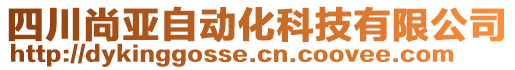 四川尚亚自动化科技有限公司
http://dykinggosse.cn.coovee.com